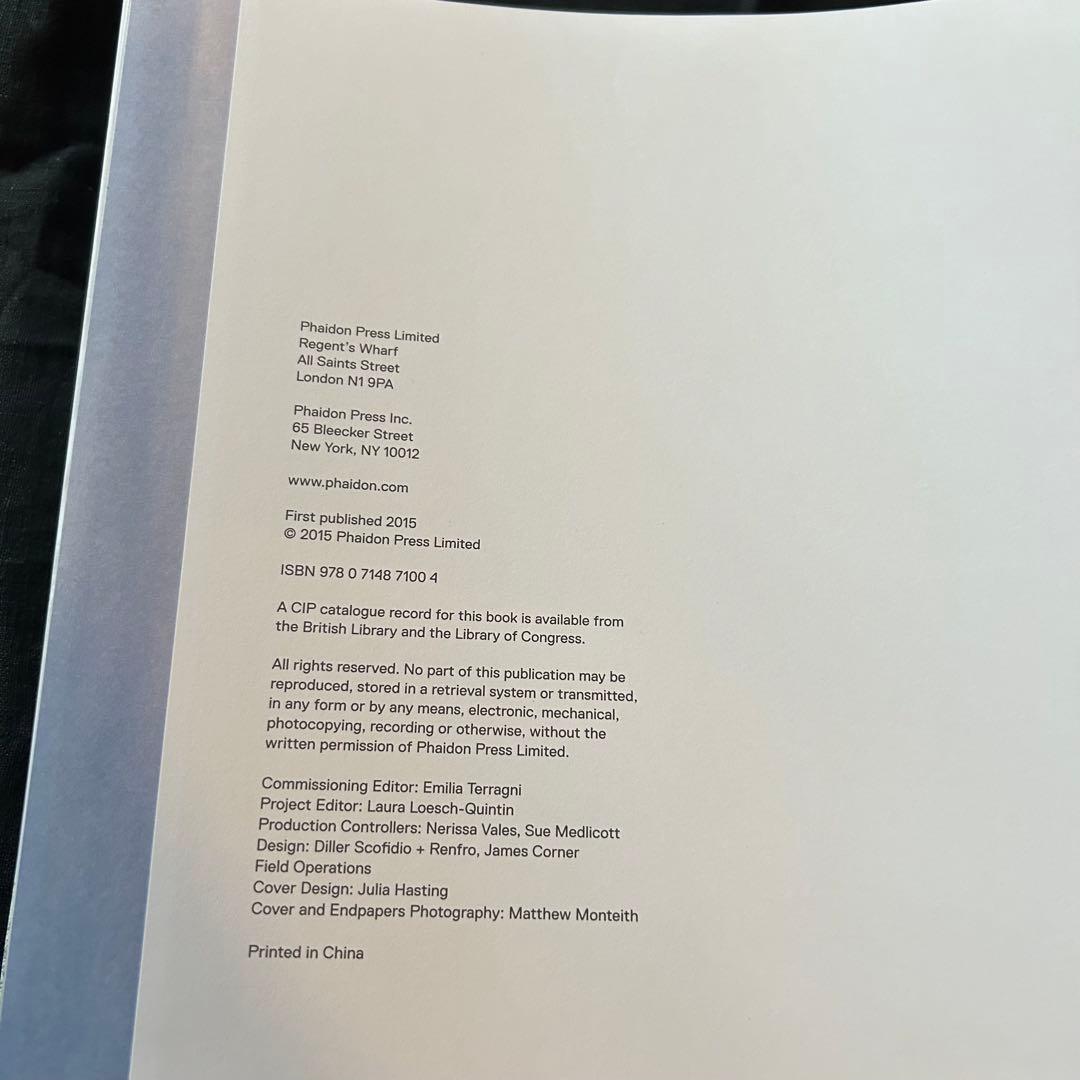 Phaidon Press Limited
Regent's Wharf
All Saints Street
London N1 9PA

Phaidon Press Inc.
65 Bleecker Street
New York, NY 10012

www.phaidon.com

First published 2015
© 2015 Phaidon Press Limited

ISBN 978 0 7148 7100 4

A CIP catalogue record for this book is available from the British Library and the Library of Congress.

All rights reserved. No part of this publication may be reproduced, stored in a retrieval system or transmitted, in any form or by any means, electronic, mechanical, photocopying, recording or otherwise, without the written permission of Phaidon Press Limited.

Commissioning Editor: Emilia Terragni
Project Editor: Laura Loesch-Quintin
Production Controllers: Nerissa Vales, Sue Medlicott
Design: Diller Scofidio + Renfro, James Corner
Field Operations
Cover Design: Julia Hasting
Cover and Endpapers Photography: Matthew Monteith

Printed in China